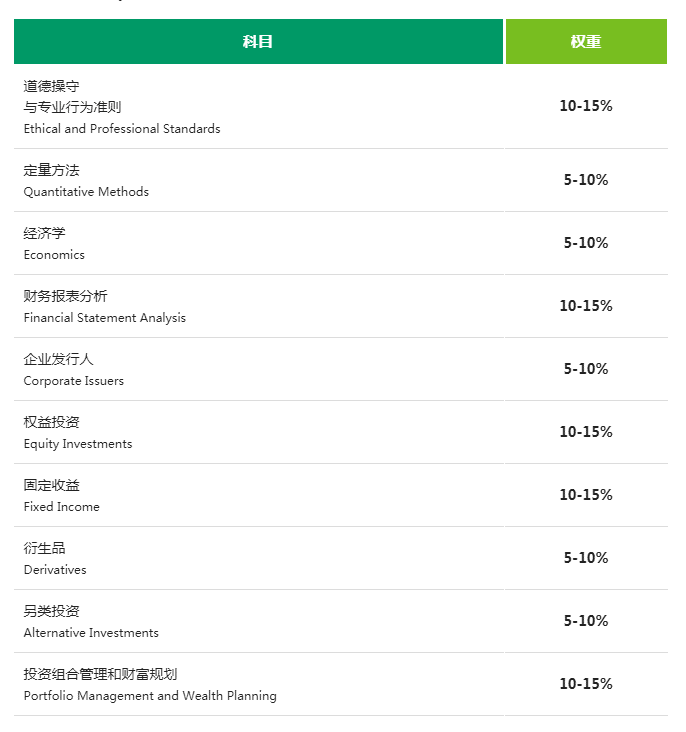 | 科目 | 权重 |
|---|---|
| 道德操守 与专业行为准则 Ethical and Professional Standards | 10-15% |
| 定量方法 Quantitative Methods | 5-10% |
| 经济学 Economics | 5-10% |
| 财务报表分析 Financial Statement Analysis | 10-15% |
| 企业发行人 Corporate Issuers | 5-10% |
| 权益投资 Equity Investments | 10-15% |
| 固定收益 Fixed Income | 10-15% |
| 衍生品 Derivatives | 5-10% |
| 另类投资 Alternative Investments | 5-10% |
| 投资组合管理和财富规划 Portfolio Management and Wealth Planning | 10-15% |